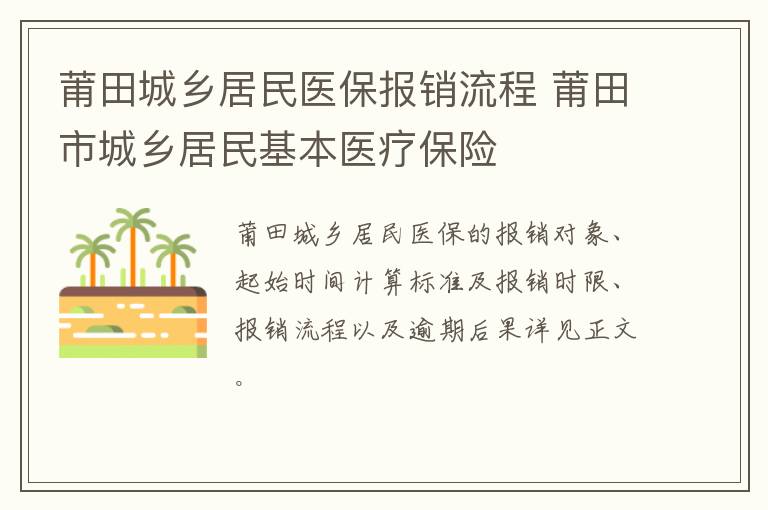 莆田城乡居民医保报销流程 莆田市城乡居民基本医疗保险

莆田城乡居民医保的报销对象、起始时间计算标准及报销时限、报销流程以及逾期后果详见正文。